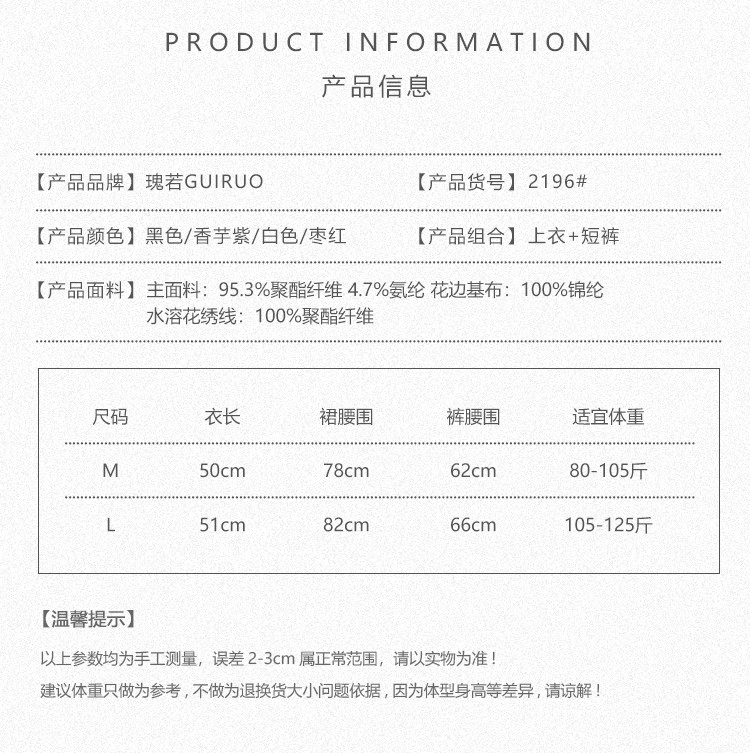 PRODUCT INFORMATION
产品信息

【产品品牌】瑰若GUIRUO

【产品货号】2196#

【产品颜色】黑色/香芋紫/白色/枣红

【产品组合】上衣+短裤

【产品面料】主面料：95.3%聚酯纤维 4.7%氨纶 花边基布：100%锦纶
水溶花绣线：100%聚酯纤维

| 尺码 | 衣长 | 裙腰围 | 裤腰围 | 适宜体重 |
|---|---|---|---|---|
| M | 50cm | 78cm | 62cm | 80-105斤 |
| L | 51cm | 82cm | 66cm | 105-125斤 |

【温馨提示】

以上参数均为手工测量，误差2-3cm属正常范围，请以实物为准！

建议体重只做为参考，不做为退换货大小问题依据，因为体型身高等差异，请谅解！